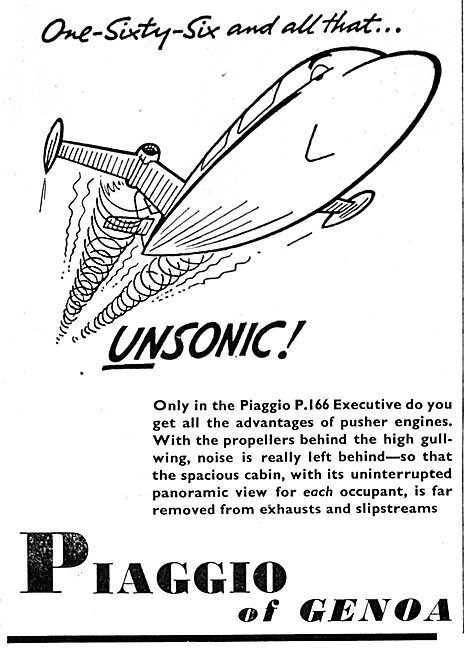 One-Sixty-Six and all that...

UNSONIC!

Only in the Piaggio P.166 Executive do you get all the advantages of pusher engines. With the propellers behind the high gull-wing, noise is really left behind—so that the spacious cabin, with its uninterrupted panoramic view for each occupant, is far removed from exhausts and slipstreams

PIAGGIO
of GENOA